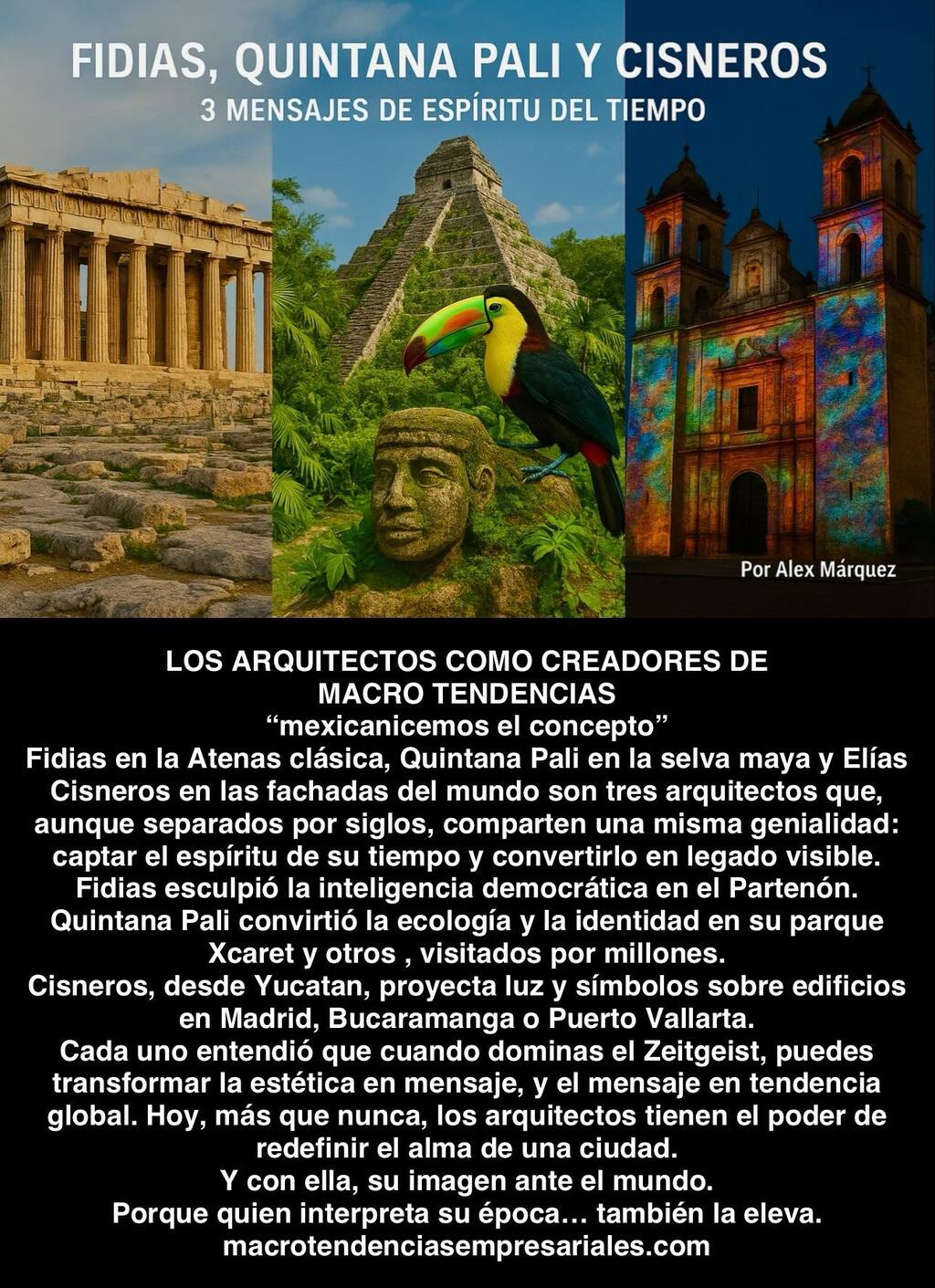 FIDIAS, QUINTANA PALI Y CISNEROS
3 MENSAJES DE ESPÍRITU DEL TIEMPO

Por Alex Márquez

LOS ARQUITECTOS COMO CREADORES DE MACRO TENDENCIAS
"mexicanicemos el concepto"

Fidias en la Atenas clásica, Quintana Pali en la selva maya y Elías Cisneros en las fachadas del mundo son tres arquitectos que, aunque separados por siglos, comparten una misma genialidad: captar el espíritu de su tiempo y convertirlo en legado visible.
Fidias esculpió la inteligencia democrática en el Partenón.
Quintana Pali convirtió la ecología y la identidad en su parque Xcaret y otros , visitados por millones.
Cisneros, desde Yucatan, proyecta luz y símbolos sobre edificios en Madrid, Bucaramanga o Puerto Vallarta.
Cada uno entendió que cuando dominas el Zeitgeist, puedes transformar la estética en mensaje, y el mensaje en tendencia global. Hoy, más que nunca, los arquitectos tienen el poder de redefinir el alma de una ciudad.
Y con ella, su imagen ante el mundo.
Porque quien interpreta su época… también la eleva.
macrotendenciasempresariales.com